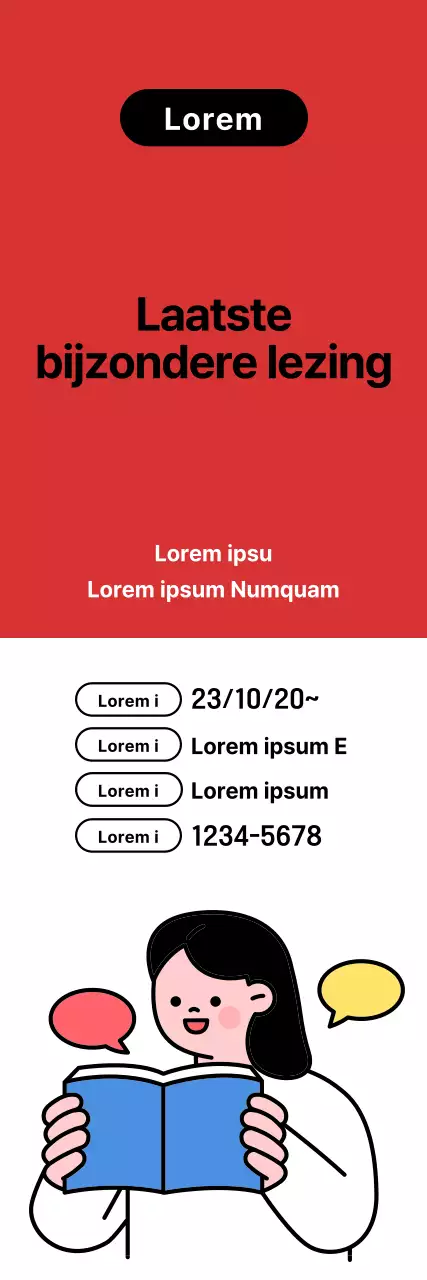 Lorem

Laatste bijzondere lezing

Lorem ipsu

Lorem ipsum Numquam

Lorem i 23/10/20~

Lorem i Lorem ipsum E

Lorem i Lorem ipsum

Lorem i 1234-5678